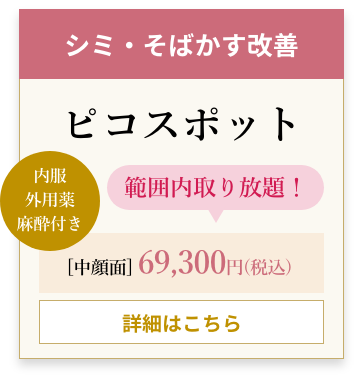 シミ・そばかす改善

ピコスポット

内服
外用薬
麻酔付き

範囲内取り放題！

[中顔面] 69,300円(税込)

詳細はこちら